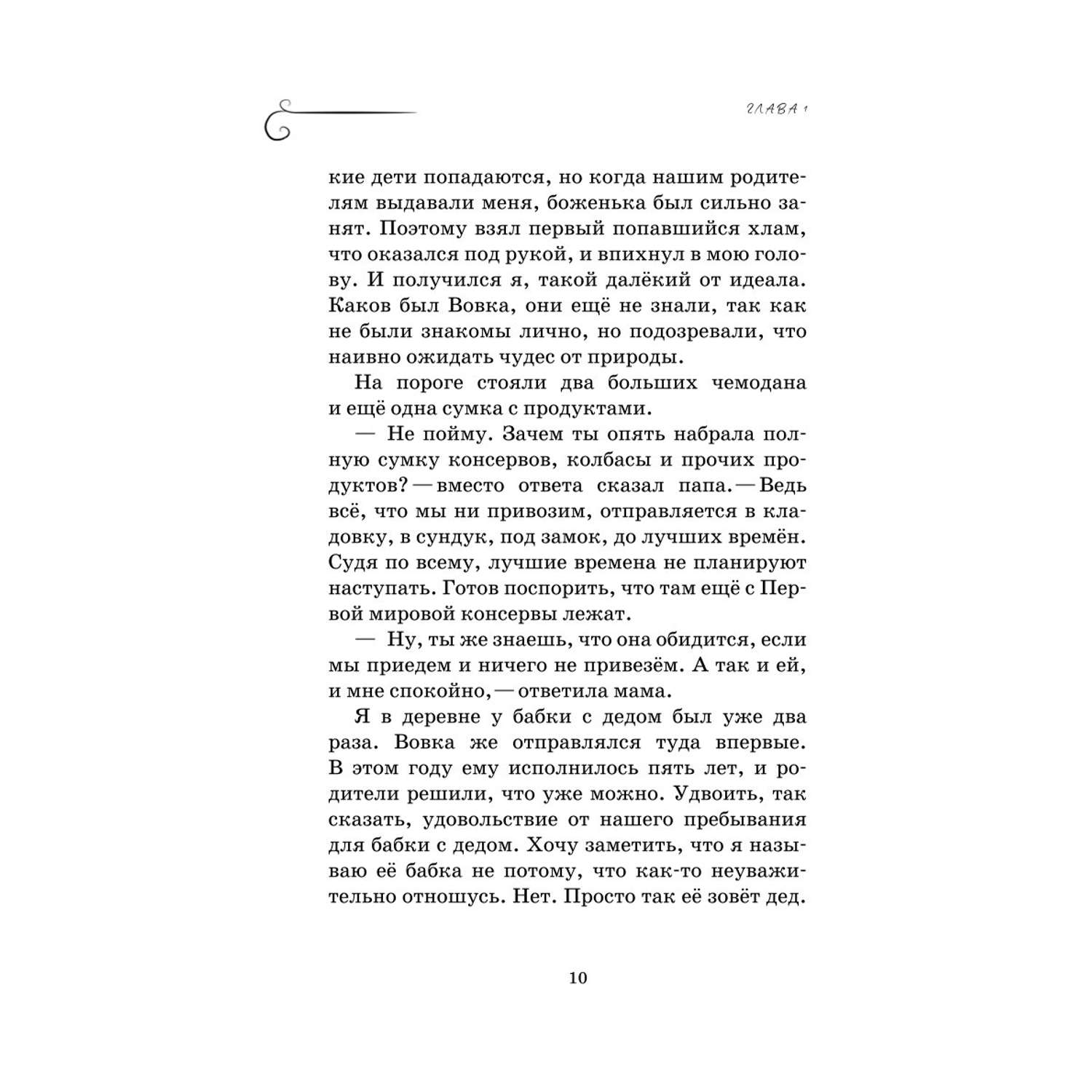 ГЛАВА 1

кие дети попадаются, но когда нашим родителям выдавали меня, боженька был сильно занят. Поэтому взял первый попавшийся хлам, что оказался под рукой, и впихнул в мою голову. И получился я, такой далёкий от идеала. Каков был Вовка, они ещё не знали, так как не были знакомы лично, но подозревали, что наивно ожидать чудес от природы.

На пороге стояли два больших чемодана и ещё одна сумка с продуктами.

— Не пойму. Зачем ты опять набрала полную сумку консервов, колбасы и прочих продуктов? — вместо ответа сказал папа. — Ведь всё, что мы ни привозим, отправляется в кладовку, в сундук, под замок, до лучших времён. Судя по всему, лучшие времена не планируют наступать. Готов поспорить, что там ещё с Первой мировой консервы лежат.

— Ну, ты же знаешь, что она обидится, если мы приедем и ничего не привезём. А так и ей, и мне спокойно, — ответила мама.

Я в деревне у бабки с дедом был уже два раза. Вовка же отправлялся туда впервые. В этом году ему исполнилось пять лет, и родители решили, что уже можно. Удвоить, так сказать, удовольствие от нашего пребывания для бабки с дедом. Хочу заметить, что я называю её бабка не потому, что как-то неуважительно отношусь. Нет. Просто так её зовёт дед.

10